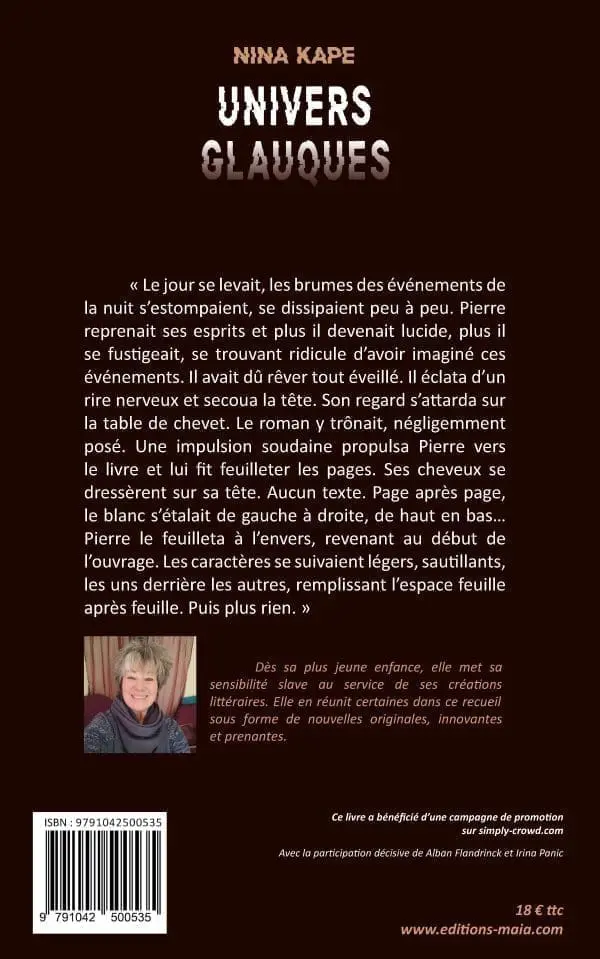 NINA KAPE

UNIVERS GLAUQUES

« Le jour se levait, les brumes des événements de la nuit s'estompaient, se dissipaient peu à peu. Pierre reprenait ses esprits et plus il devenait lucide, plus il se fustigeait, se trouvant ridicule d'avoir imaginé ces événements. Il avait dû rêver tout éveillé. Il éclata d'un rire nerveux et secoua la tête. Son regard s'attarda sur la table de chevet. Le roman y trônait, négligemment posé. Une impulsion soudaine propulsa Pierre vers le livre et lui fit feuilleter les pages. Ses cheveux se dressèrent sur sa tête. Aucun texte. Page après page, le blanc s'étalait de gauche à droite, de haut en bas... Pierre le feuilleta à l'envers, revenant au début de l'ouvrage. Les caractères se suivaient légers, sautillants, les uns derrière les autres, remplissant l'espace feuille après feuille. Puis plus rien. »

Dès sa plus jeune enfance, elle met sa sensibilité slave au service de ses créations littéraires. Elle en réunit certaines dans ce recueil sous forme de nouvelles originales, innovantes et prenantes.

ISBN : 9791042500535

9 791042 500535

Ce livre a bénéficié d'une campagne de promotion sur simply-crowd.com

Avec la participation décisive de Alban Flandrinck et Irina Panic

18 € ttc
www.editions-maia.com